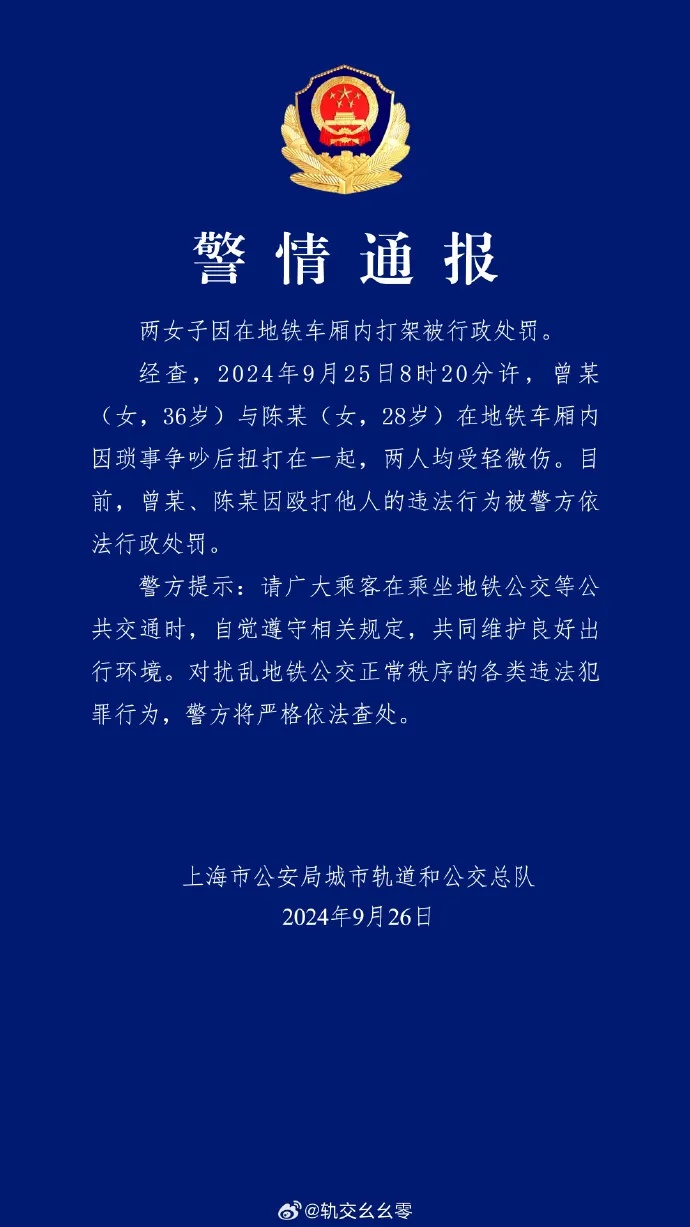 警情通报

两女子因在地铁车厢内打架被行政处罚。

经查，2024年9月25日8时20分许，曾某（女，36岁）与陈某（女，28岁）在地铁车厢内因琐事争吵后扭打在一起，两人均受轻微伤。目前，曾某、陈某因殴打他人的违法行为被警方依法行政处罚。

警方提示：请广大乘客在乘坐地铁公交等公共交通时，自觉遵守相关规定，共同维护良好出行环境。对扰乱地铁公交正常秩序的各类违法犯罪行为，警方将严格依法查处。

上海市公安局城市轨道和公交总队
2024年9月26日

@轨交幺幺零